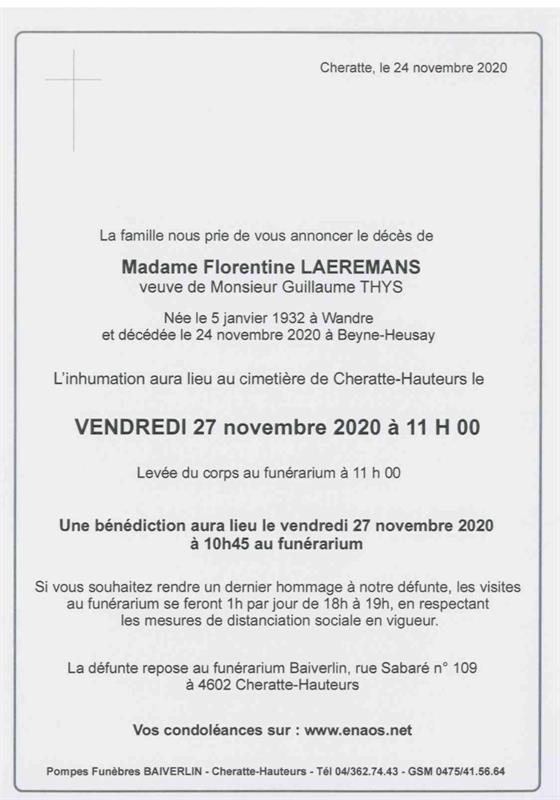 Cheratte, le 24 novembre 2020

La famille nous prie de vous annoncer le décès de

Madame Florentine LAEREMANS
veuve de Monsieur Guillaume THYS

Née le 5 janvier 1932 à Wandre
et décédée le 24 novembre 2020 à Beyne-Heusay

L'inhumation aura lieu au cimetière de Cheratte-Hauteurs le

VENDREDI 27 novembre 2020 à 11 H 00

Levée du corps au funérarium à 11 h 00

Une bénédiction aura lieu le vendredi 27 novembre 2020
à 10h45 au funérarium

Si vous souhaitez rendre un dernier hommage à notre défunte, les visites au funérarium se feront 1h par jour de 18h à 19h, en respectant les mesures de distanciation sociale en vigueur.

La défunte repose au funérarium Baiverlin, rue Sabaré n° 109
à 4602 Cheratte-Hauteurs

Vos condoléances sur : www.enaos.net

Pompes Funèbres BAIVERLIN - Cheratte-Hauteurs - Tél 04/362.74.43 - GSM 0475/41.56.64